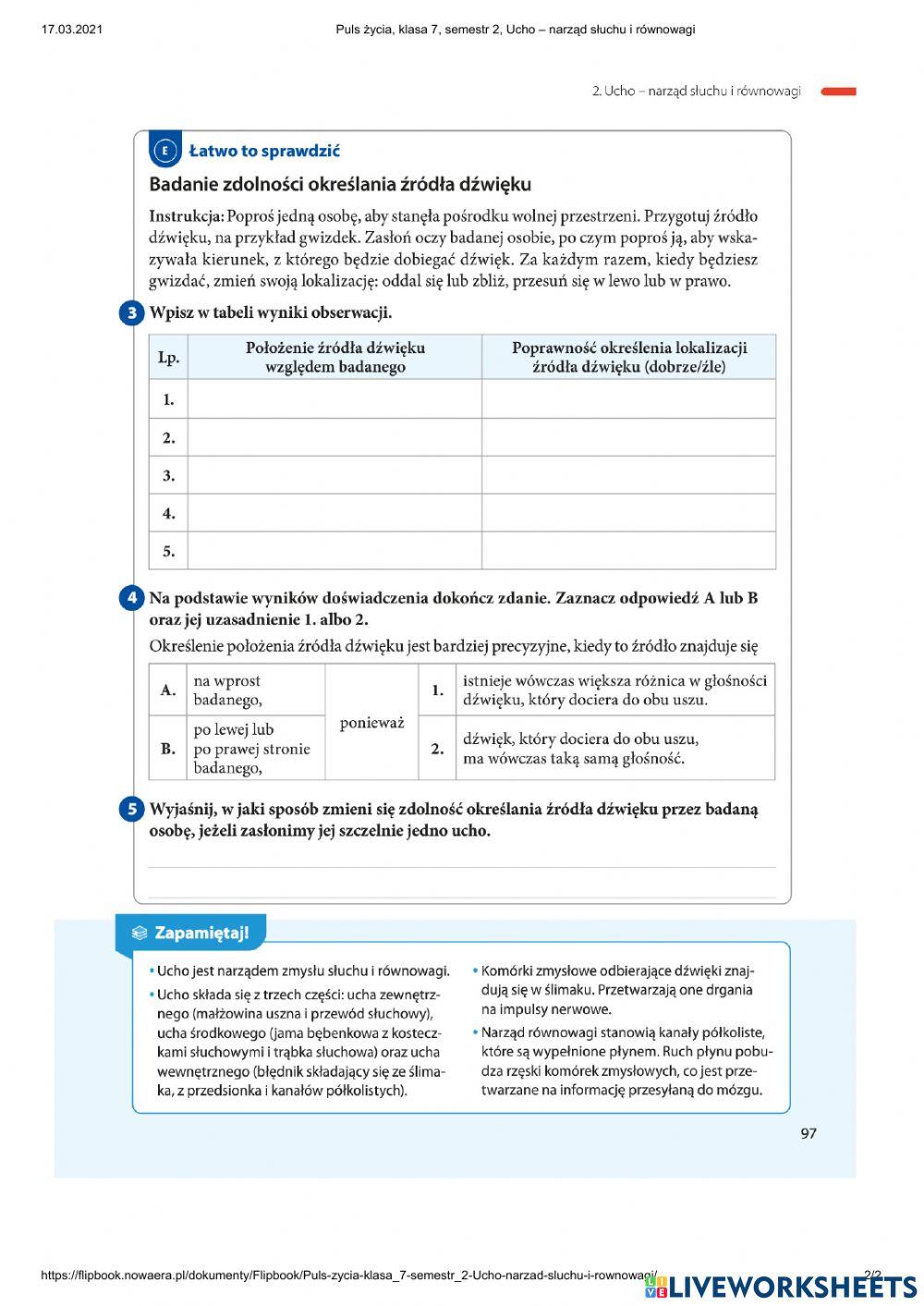 17.03.2021 Puls życia, klasa 7, semestr 2, Ucho – narząd słuchu i równowagi

2. Ucho – narząd słuchu i równowagi

E Łatwo to sprawdzić

Badanie zdolności określania źródła dźwięku

Instrukcja: Poproś jedną osobę, aby stanęła pośrodku wolnej przestrzeni. Przygotuj źródło dźwięku, na przykład gwizdek. Zasłoń oczy badanej osobie, po czym poproś ją, aby wskazywała kierunek, z którego będzie dobiegać dźwięk. Za każdym razem, kiedy będziesz gwizdać, zmień swoją lokalizację: oddal się lub zbliż, przesuń się w lewo lub w prawo.

3 Wpisz w tabeli wyniki obserwacji.

| Lp. | Położenie źródła dźwięku względem badanego | Poprawność określenia lokalizacji źródła dźwięku (dobrze/źle) |
|---|---|---|
| 1. | | |
| 2. | | |
| 3. | | |
| 4. | | |
| 5. | | |

4 Na podstawie wyników doświadczenia dokończ zdanie. Zaznacz odpowiedź A lub B oraz jej uzasadnienie 1. albo 2.

Określenie położenia źródła dźwięku jest bardziej precyzyjne, kiedy to źródło znajduje się

| A. | na wprost badanego, | ponieważ | 1. | istnieje wówczas większa różnica w głośności dźwięku, który dociera do obu uszu. |
|---|---|---|---|---|
| B. | po lewej lub po prawej stronie badanego, | | 2. | dźwięk, który dociera do obu uszu, ma wówczas taką samą głośność. |

5 Wyjaśnij, w jaki sposób zmieni się zdolność określania źródła dźwięku przez badaną osobę, jeżeli zasłonimy jej szczelnie jedno ucho.

Zapamiętaj!

• Ucho jest narządem zmysłu słuchu i równowagi.
• Ucho składa się z trzech części: ucha zewnętrznego (małżowina uszna i przewód słuchowy), ucha środkowego (jama bębenkowa z kosteczkami słuchowymi i trąbka słuchowa) oraz ucha wewnętrznego (błędnik składający się ze ślimaka, z przedsionka i kanałów półkolistych).

• Komórki zmysłowe odbierające dźwięki znajdują się w ślimaku. Przetwarzają one drgania na impulsy nerwowe.
• Narząd równowagi stanowią kanały półkoliste, które są wypełnione płynem. Ruch płynu pobudza rzęski komórek zmysłowych, co jest przetwarzane na informację przesyłaną do mózgu.

97

https://flipbook.nowaera.pl/dokumenty/Flipbook/Puls-zycia-klasa_7-semestr_2-Ucho-narzad-sluchu-i-rownowagi/ 2/2

LIVEWORKSHEETS